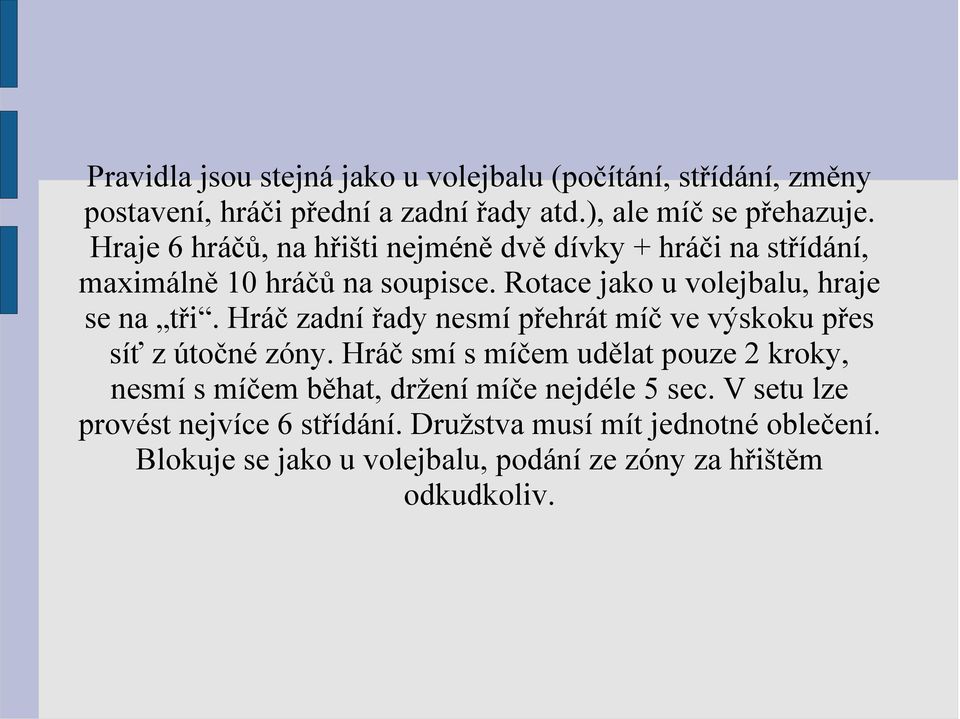 Pravidla jsou stejná jako u volejbalu (počítání, střídání, změny postavení, hráči přední a zadní řady atd.), ale míč se přehazuje. Hraje 6 hráčů, na hřišti nejméně dvě dívky + hráči na střídání, maximálně 10 hráčů na soupisce. Rotace jako u volejbalu, hraje se na „tři“. Hráč zadní řady nesmí přehrát míč ve výskoku přes síť z útočné zóny. Hráč smí s míčem udělat pouze 2 kroky, nesmí s míčem běhat, držení míče nejdéle 5 sec. V setu lze provést nejvíce 6 střídání. Družstva musí mít jednotné oblečení. Blokuje se jako u volejbalu, podání ze zóny za hřištěm odkudkoliv.